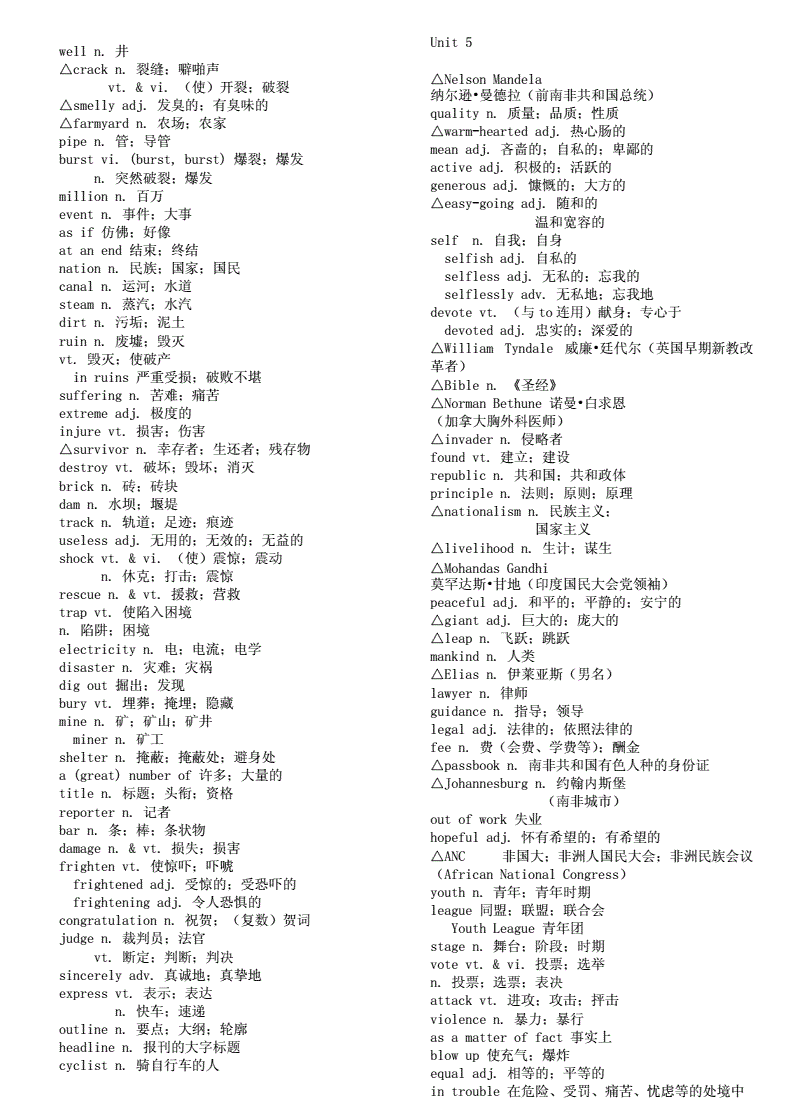 well n. 井
△crack n. 裂缝；噼啪声
vt. & vi. （使）开裂；破裂
△smelly adj. 发臭的；有臭味的
△farmyard n. 农场；农家
pipe n. 管；导管
burst vi. (burst, burst) 爆裂；爆发
n. 突然破裂；爆发
million n. 百万
event n. 事件；大事
as if 仿佛；好像
at an end 结束；终结
nation n. 民族；国家；国民
canal n. 运河；水道
steam n. 蒸汽；水汽
dirt n. 污垢；泥土
ruin n. 废墟；毁灭
vt. 毁灭；使破产
in ruins 严重受损；破败不堪
suffering n. 苦难；痛苦
extreme adj. 极度的
injure vt. 损害；伤害
△survivor n. 幸存者；生还者；残存物
destroy vt. 破坏；毁坏；消灭
brick n. 砖；砖块
dam n. 水坝；堰堤
track n. 轨道；足迹；痕迹
useless adj. 无用的；无效的；无益的
shock vt. & vi. （使）震惊；震动
n. 休克；打击；震惊
rescue n. & vt. 援救；营救
trap vt. 使陷入困境
n. 陷阱；困境
electricity n. 电；电流；电学
disaster n. 灾难；灾祸
dig out 掘出；发现
bury vt. 埋葬；掩埋；隐藏
mine n. 矿；矿山；矿井
miner n. 矿工
shelter n. 掩蔽；掩蔽处；避身处
a (great) number of 许多；大量的
title n. 标题；头衔；资格
reporter n. 记者
bar n. 条；棒；条状物
damage n. & vt. 损失；损害
frighten vt. 使惊吓；吓唬
frightened adj. 受惊的；受恐吓的
frightening adj. 令人恐惧的
congratulation n. 祝贺；（复数）贺词
judge n. 裁判员；法官
vt. 断定；判断；判决
sincerely adv. 真诚地；真挚地
express vt. 表示；表达
n. 快车；速递
outline n. 要点；大纲；轮廓
headline n. 报刊的大字标题
cyclist n. 骑自行车的人

Unit 5

△Nelson Mandela
纳尔逊•曼德拉（前南非共和国总统）
quality n. 质量；品质；性质
△warm-hearted adj. 热心肠的
mean adj. 吝啬的；自私的；卑鄙的
active adj. 积极的；活跃的
generous adj. 慷慨的；大方的
△easy-going adj. 随和的
温和宽容的
self n. 自我；自身
selfish adj. 自私的
selfless adj. 无私的；忘我的
selflessly adv. 无私地；忘我地
devote vt. （与 to 连用）献身；专心于
devoted adj. 忠实的；深爱的
△William Tyndale 威廉•廷代尔（英国早期新教改革者）
△Bible n. 《圣经》
△Norman Bethune 诺曼•白求恩
（加拿大胸外科医师）
△invader n. 侵略者
found vt. 建立；建设
republic n. 共和国；共和政体
principle n. 法则；原则；原理
△nationalism n. 民族主义；
国家主义
△livelihood n. 生计；谋生
△Mohandas Gandhi
莫罕达斯•甘地（印度国民大会党领袖）
peaceful adj. 和平的；平静的；安宁的
△giant adj. 巨大的；庞大的
△leap n. 飞跃；跳跃
mankind n. 人类
△Elias n. 伊莱亚斯（男名）
lawyer n. 律师
guidance n. 指导；领导
legal adj. 法律的；依照法律的
fee n. 费（会费、学费等）；酬金
△passbook n. 南非共和国有色人种的身份证
△Johannesburg n. 约翰内斯堡
（南非城市）
out of work 失业
hopeful adj. 怀有希望的；有希望的
△ANC 非国大；非洲人国民大会；非洲民族会议
（African National Congress）
youth n. 青年；青年时期
league 同盟；联盟；联合会
Youth League 青年团
stage n. 舞台；阶段；时期
vote vt. & vi. 投票；选举
n. 投票；选票；表决
attack vt. 进攻；攻击；抨击
violence n. 暴力；暴行
as a matter of fact 事实上
blow up 使充气；爆炸
equal adj. 相等的；平等的
in trouble 在危险、受罚、痛苦、忧虑等的处境中